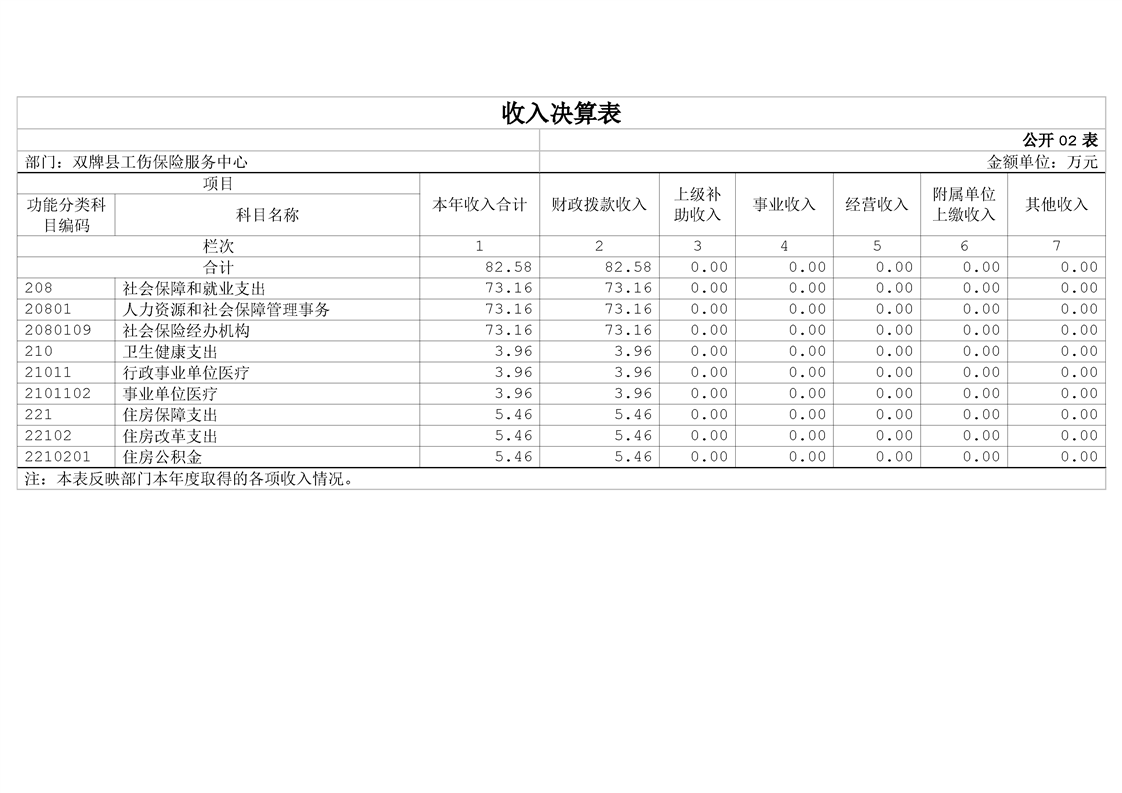 收入决算表

公开 02 表

部门：双牌县工伤保险服务中心

金额单位：万元

| 项目 | | 本年收入合计 | 财政拨款收入 | 上级补助收入 | 事业收入 | 经营收入 | 附属单位上缴收入 | 其他收入 |
|---|---|---|---|---|---|---|---|---|
| 功能分类科目编码 | 科目名称 | | | | | | | |
| 栏次 | | 1 | 2 | 3 | 4 | 5 | 6 | 7 |
| 合计 | | 82.58 | 82.58 | 0.00 | 0.00 | 0.00 | 0.00 | 0.00 |
| 208 | 社会保障和就业支出 | 73.16 | 73.16 | 0.00 | 0.00 | 0.00 | 0.00 | 0.00 |
| 20801 | 人力资源和社会保障管理事务 | 73.16 | 73.16 | 0.00 | 0.00 | 0.00 | 0.00 | 0.00 |
| 2080109 | 社会保险经办机构 | 73.16 | 73.16 | 0.00 | 0.00 | 0.00 | 0.00 | 0.00 |
| 210 | 卫生健康支出 | 3.96 | 3.96 | 0.00 | 0.00 | 0.00 | 0.00 | 0.00 |
| 21011 | 行政事业单位医疗 | 3.96 | 3.96 | 0.00 | 0.00 | 0.00 | 0.00 | 0.00 |
| 2101102 | 事业单位医疗 | 3.96 | 3.96 | 0.00 | 0.00 | 0.00 | 0.00 | 0.00 |
| 221 | 住房保障支出 | 5.46 | 5.46 | 0.00 | 0.00 | 0.00 | 0.00 | 0.00 |
| 22102 | 住房改革支出 | 5.46 | 5.46 | 0.00 | 0.00 | 0.00 | 0.00 | 0.00 |
| 2210201 | 住房公积金 | 5.46 | 5.46 | 0.00 | 0.00 | 0.00 | 0.00 | 0.00 |

注：本表反映部门本年度取得的各项收入情况。